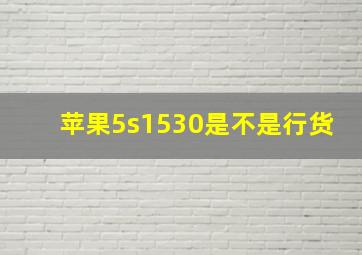 苹果5s1530是不是行货